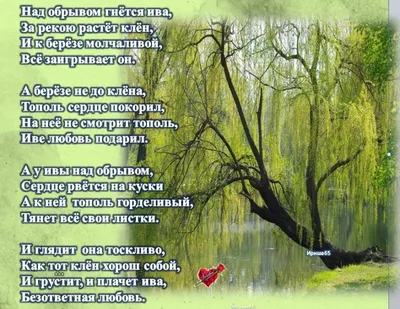 Над обрывом гнётся ива,
За рекою растёт клён,
И к берёзе молчаливой,
Всё заигрывает он.

А берёзе не до клёна,
Тополь сердце покорил,
На неё не смотрит тополь,
Иве любовь подарил.

А у ивы над обрывом,
Сердце рвётся на куски
А к ней тополь горделивый,
Тянет всё свои листки.

И глядит она тоскливо,
Как тот клён хорош собой,
И грустит, и плачет ива,
Безответная любовь.

Ириша65